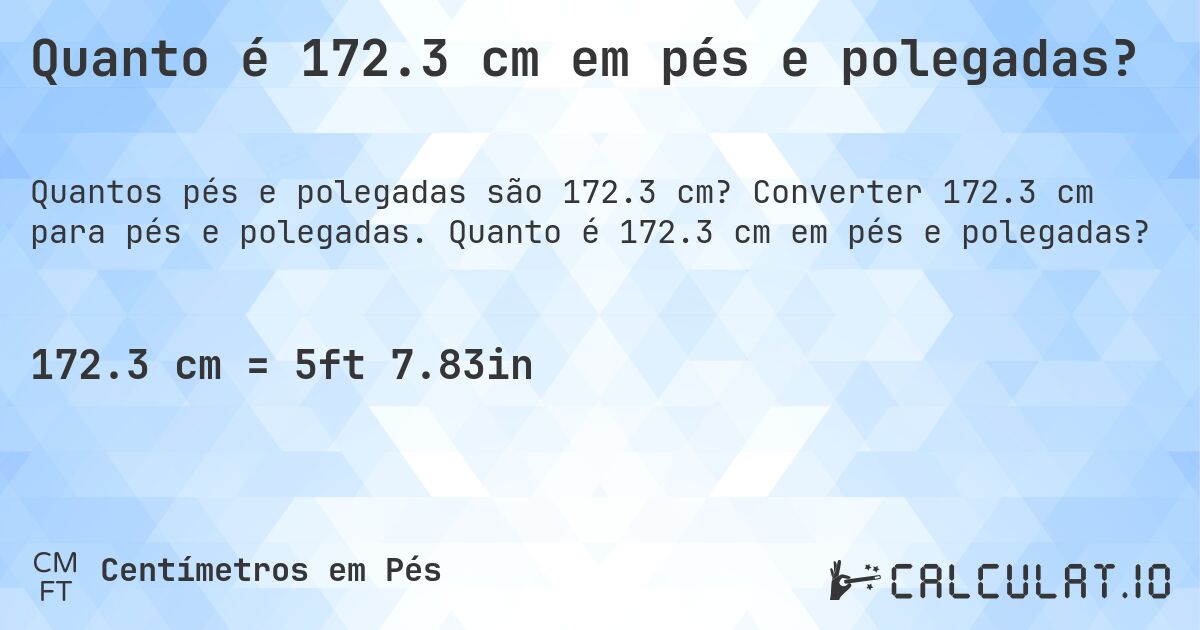 Quanto é 172.3 cm em pés e polegadas?

Quantos pés e polegadas são 172.3 cm? Converter 172.3 cm para pés e polegadas. Quanto é 172.3 cm em pés e polegadas?

172.3 cm = 5ft 7.83in

CM
FT
Centímetros em Pés

CALCULAT.IO